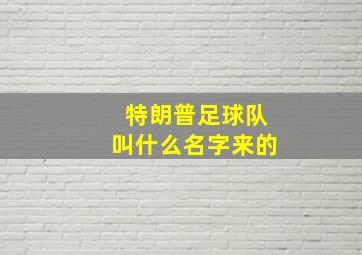 特朗普足球队
叫什么名字来的